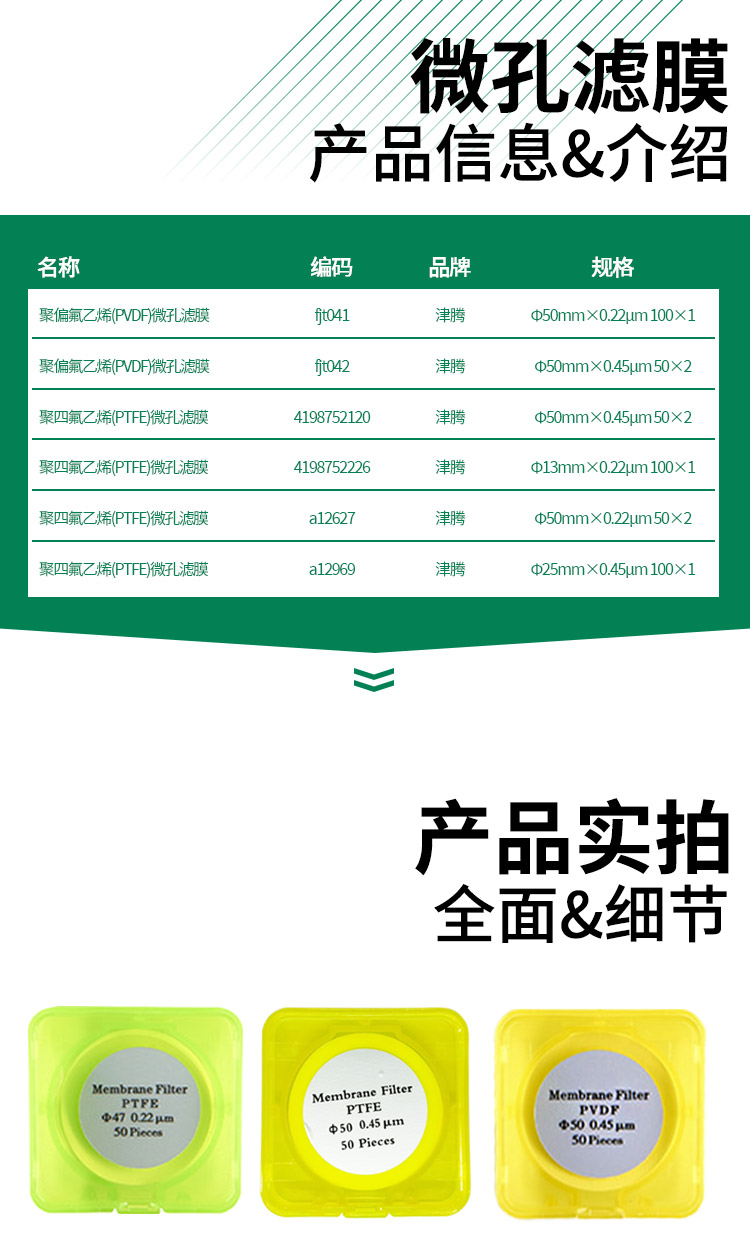 微孔滤膜
产品信息&介绍

| 名称 | 编码 | 品牌 | 规格 |
|---|---|---|---|
| 聚偏氟乙烯(PVDF)微孔滤膜 | fjt041 | 津腾 | Φ50mm×0.22μm 100×1 |
| 聚偏氟乙烯(PVDF)微孔滤膜 | fjt042 | 津腾 | Φ50mm×0.45μm 50×2 |
| 聚四氟乙烯(PTFE)微孔滤膜 | 4198752120 | 津腾 | Φ50mm×0.45μm 50×2 |
| 聚四氟乙烯(PTFE)微孔滤膜 | 4198752226 | 津腾 | Φ13mm×0.22μm 100×1 |
| 聚四氟乙烯(PTFE)微孔滤膜 | a12627 | 津腾 | Φ50mm×0.22μm 50×2 |
| 聚四氟乙烯(PTFE)微孔滤膜 | a12969 | 津腾 | Φ25mm×0.45μm 100×1 |

产品实拍
全面&细节

Membrane Filter
PTFE
Φ47 0.22 μm
50 Pieces

Membrane Filter
PTFE
Φ50 0.45 μm
50 Pieces

Membrane Filter
PVDF
Φ50 0.45 μm
50 Pieces